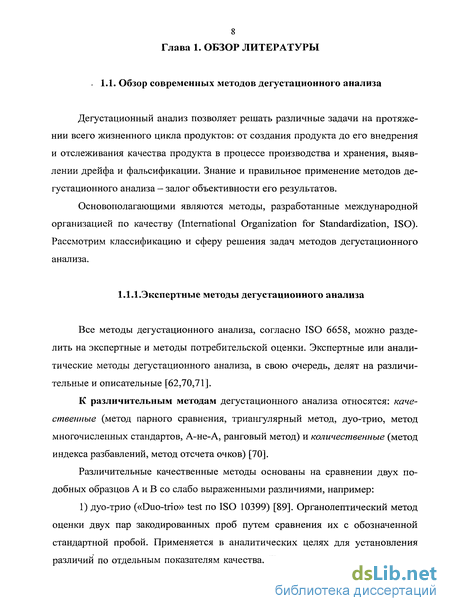 8

Глава 1. ОБЗОР ЛИТЕРАТУРЫ

1.1. Обзор современных методов дегустационного анализа

Дегустационный анализ позволяет решать различные задачи на протяжении всего жизненного цикла продуктов: от создания продукта до его внедрения и отслеживания качества продукта в процессе производства и хранения, выявлении дрейфа и фальсификации. Знание и правильное применение методов дегустационного анализа – залог объективности его результатов.

Основополагающими являются методы, разработанные международной организацией по качеству (International Organization for Standardization, ISO). Рассмотрим классификацию и сферу решения задач методов дегустационного анализа.

1.1.1.Экспертные методы дегустационного анализа

Все методы дегустационного анализа, согласно ISO 6658, можно разделить на экспертные и методы потребительской оценки. Экспертные или аналитические методы дегустационного анализа, в свою очередь, делят на различительные и описательные [62,70,71].

К различительным методам дегустационного анализа относятся: качественные (метод парного сравнения, триангулярный метод, дуо-трио, метод многочисленных стандартов, А-не-А, ранговый метод) и количественные (метод индекса разбавлений, метод отсчета очков) [70].

Различительные качественные методы основаны на сравнении двух подобных образцов А и В со слабо выраженными различиями, например:

1) дуо-трио («Duo-trio» test по ISO 10399) [89]. Органолептический метод оценки двух пар закодированных проб путем сравнения их с обозначенной стандартной пробой. Применяется в аналитических целях для установления различий по отдельным показателям качества.

dsLib.net
библиотека диссертаций